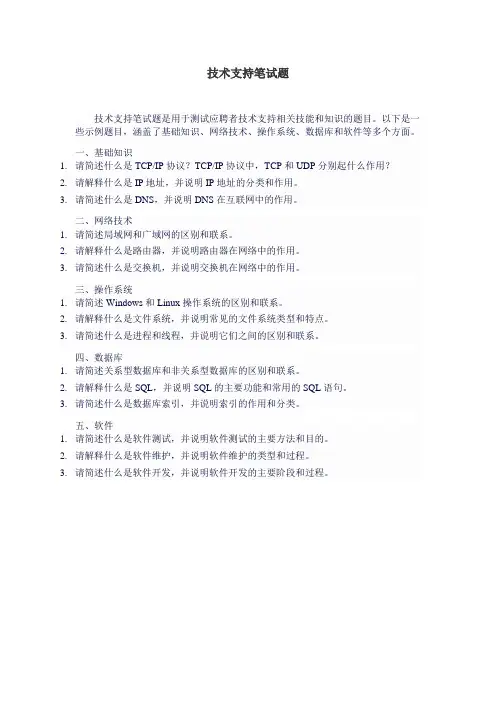 技术支持笔试题

技术支持笔试题是用于测试应聘者技术支持相关技能和知识的题目。以下是一些示例题目，涵盖了基础知识、网络技术、操作系统、数据库和软件等多个方面。

一、基础知识
1. 请简述什么是 TCP/IP 协议？TCP/IP 协议中，TCP 和 UDP 分别起什么作用？
2. 请解释什么是 IP 地址，并说明 IP 地址的分类和作用。
3. 请简述什么是 DNS，并说明 DNS 在互联网中的作用。

二、网络技术
1. 请简述局域网和广域网的区别和联系。
2. 请解释什么是路由器，并说明路由器在网络中的作用。
3. 请简述什么是交换机，并说明交换机在网络中的作用。

三、操作系统
1. 请简述 Windows 和 Linux 操作系统的区别和联系。
2. 请解释什么是文件系统，并说明常见的文件系统类型和特点。
3. 请简述什么是进程和线程，并说明它们之间的区别和联系。

四、数据库
1. 请简述关系型数据库和非关系型数据库的区别和联系。
2. 请解释什么是 SQL，并说明 SQL 的主要功能和常用的 SQL 语句。
3. 请简述什么是数据库索引，并说明索引的作用和分类。

五、软件
1. 请简述什么是软件测试，并说明软件测试的主要方法和目的。
2. 请解释什么是软件维护，并说明软件维护的类型和过程。
3. 请简述什么是软件开发，并说明软件开发的主要阶段和过程。